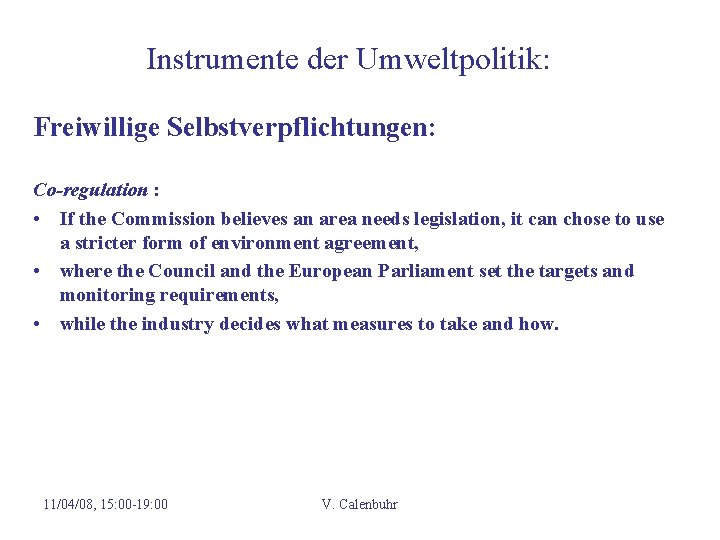 Instrumente der Umweltpolitik:

Freiwillige Selbstverpflichtungen:

Co-regulation :

• If the Commission believes an area needs legislation, it can chose to use a stricter form of environment agreement,
• where the Council and the European Parliament set the targets and monitoring requirements,
• while the industry decides what measures to take and how.

11/04/08, 15:00-19:00

V. Calenbuhr